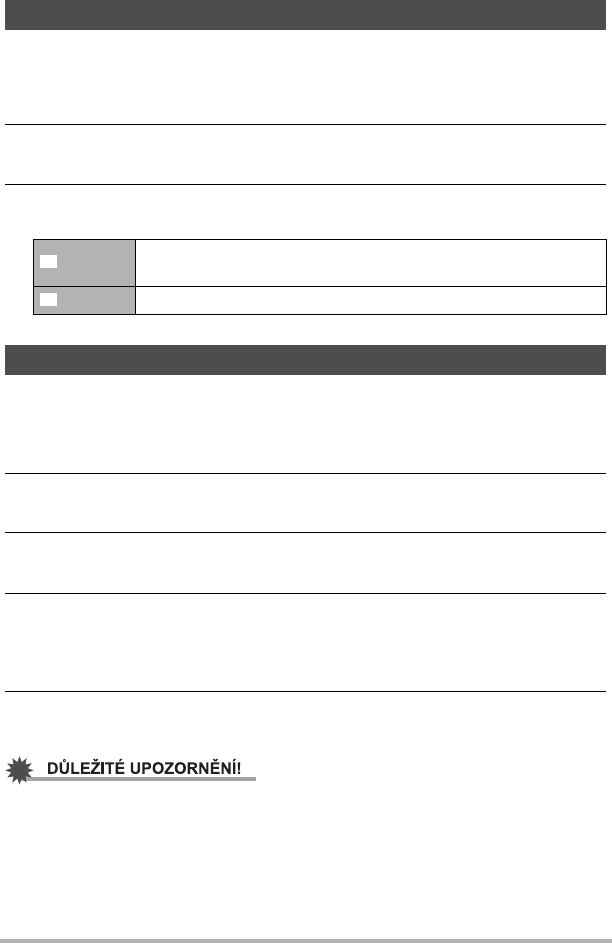 DŮLEŽITÉ UPOZORNĚNÍ!